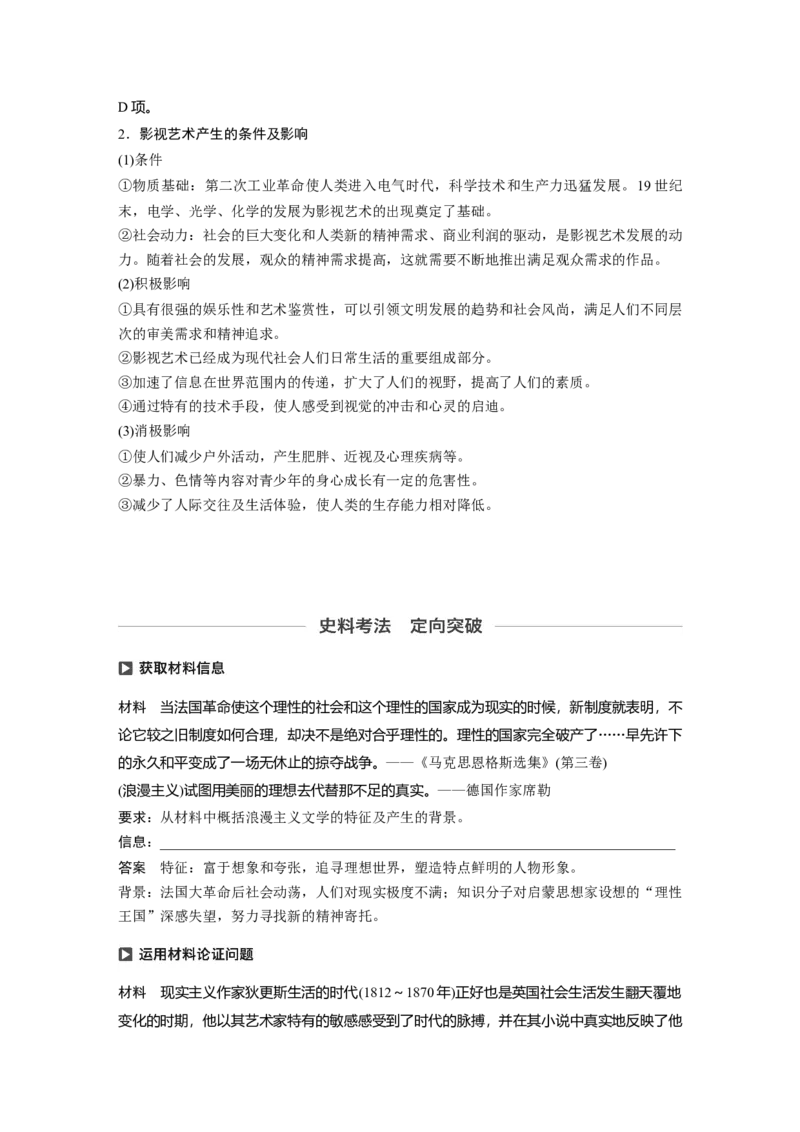 D 项。

2．影视艺术产生的条件及影响

(1)条件

①物质基础：第二次工业革命使人类进入电气时代，科学技术和生产力迅猛发展。19 世纪末，电学、光学、化学的发展为影视艺术的出现奠定了基础。

②社会动力：社会的巨大变化和人类新的精神需求、商业利润的驱动，是影视艺术发展的动力。随着社会的发展，观众的精神需求提高，这就需要不断地推出满足观众需求的作品。

(2)积极影响

①具有很强的娱乐性和艺术鉴赏性，可以引领文明发展的趋势和社会风尚，满足人们不同层次的审美需求和精神追求。

②影视艺术已经成为现代社会人们日常生活的重要组成部分。

③加速了信息在世界范围内的传递，扩大了人们的视野，提高了人们的素质。

④通过特有的技术手段，使人感受到视觉的冲击和心灵的启迪。

(3)消极影响

①使人们减少户外活动，产生肥胖、近视及心理疾病等。

②暴力、色情等内容对青少年的身心成长有一定的危害性。

③减少了人际交往及生活体验，使人类的生存能力相对降低。

史料考法　定向突破

获取材料信息

材料　当法国革命使这个理性的社会和这个理性的国家成为现实的时候，新制度就表明，不论它较之旧制度如何合理，却决不是绝对合乎理性的。理性的国家完全破产了……早先许下的永久和平变成了一场无休止的掠夺战争。——《马克思恩格斯选集》(第三卷)

(浪漫主义)试图用美丽的理想去代替那不足的真实。——德国作家席勒

要求：从材料中概括浪漫主义文学的特征及产生的背景。

信息：

答案　特征：富于想象和夸张，追寻理想世界，塑造特点鲜明的人物形象。

背景：法国大革命后社会动荡，人们对现实极度不满；知识分子对启蒙思想家设想的“理性王国”深感失望，努力寻找新的精神寄托。

运用材料论证问题

材料　现实主义作家狄更斯生活的时代(1812～1870 年)正好也是英国社会生活发生翻天覆地变化的时期，他以其艺术家特有的敏感感受到了时代的脉搏，并在其小说中真实地反映了他